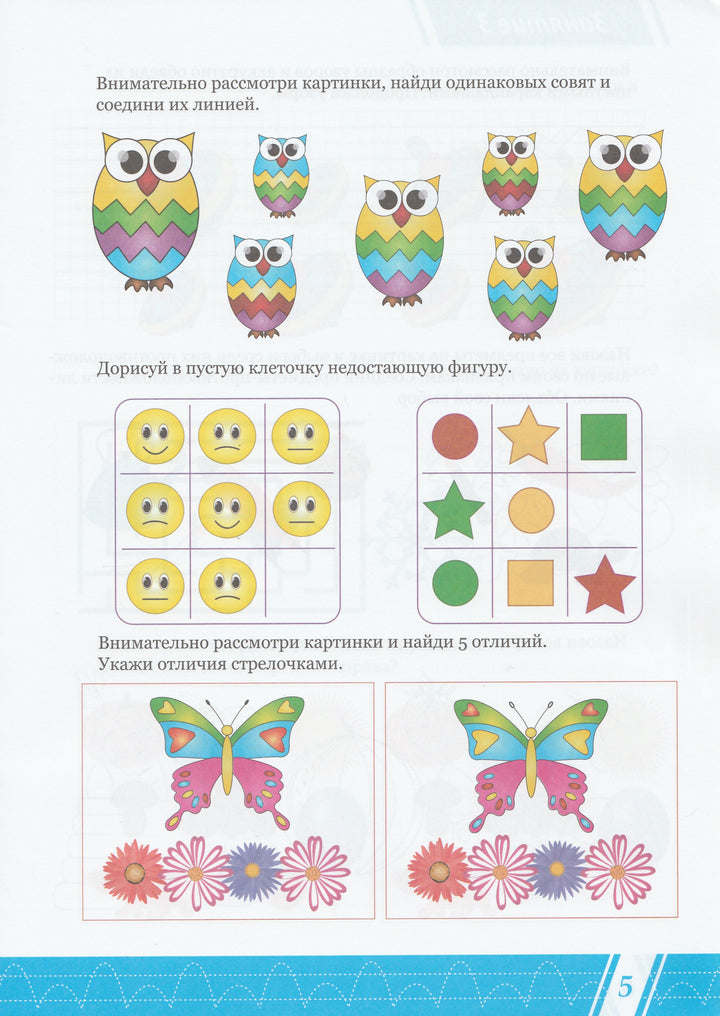 Внимательно рассмотри картинки, найди одинаковых совят и соедини их линией.

Дорисуй в пустую клеточку недостающую фигуру.

Внимательно рассмотри картинки и найди 5 отличий. Укажи отличия стрелочками.

5